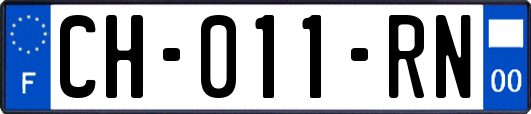 F

CH-011-RN

00